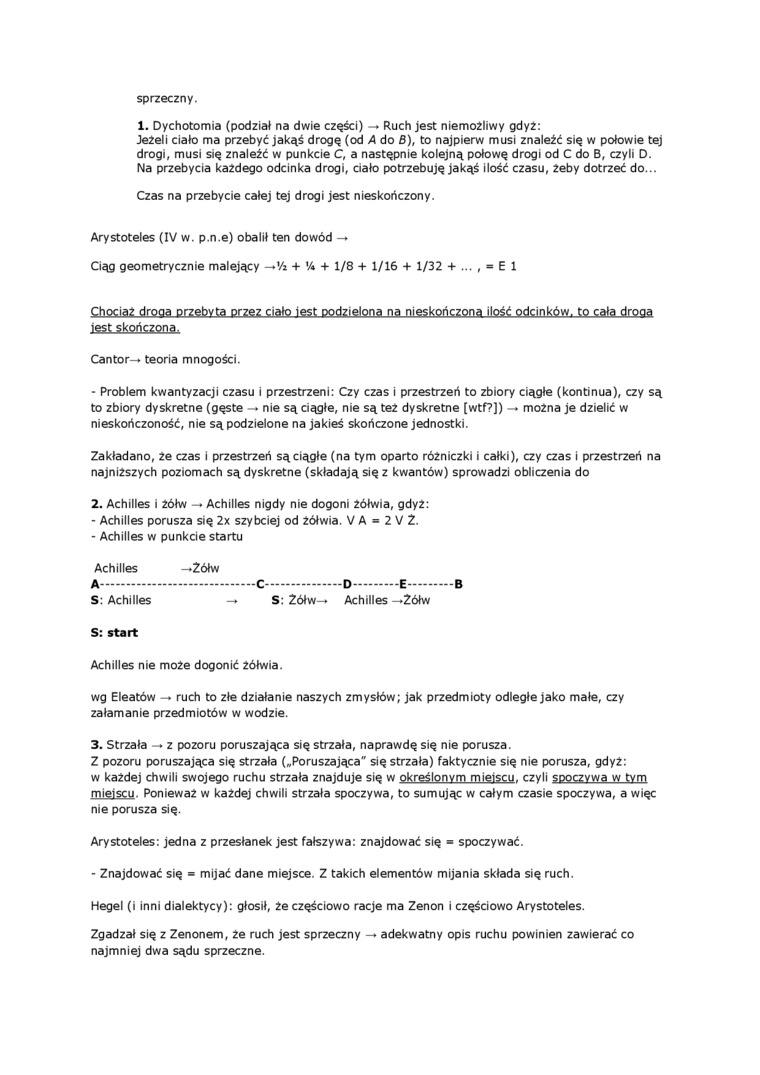 sprzeczny.

**1.** Dychotomia (podział na dwie części) → Ruch jest niemożliwy gdyż: Jeżeli ciało ma przebyć jakąś drogę (od *A* do *B*), to najpierw musi znaleźć się w połowie tej drogi, musi się znaleźć w punkcie *C*, a następnie kolejną połowę drogi od C do B, czyli D. Na przebycia każdego odcinka drogi, ciało potrzebuję jakąś ilość czasu, żeby dotrzeć do...

Czas na przebycie całej tej drogi jest nieskończony.

Arystoteles (IV w. p.n.e) obalił ten dowód →

Ciąg geometrycznie malejący →½ + ¼ + 1/8 + 1/16 + 1/32 + ... , = E 1

Chociaż droga przebyta przez ciało jest podzielona na nieskończoną ilość odcinków, to cała droga jest skończona.

Cantor→ teoria mnogości.

- Problem kwantyzacji czasu i przestrzeni: Czy czas i przestrzeń to zbiory ciągłe (kontinua), czy są to zbiory dyskretne (gęste → nie są ciągłe, nie są też dyskretne [wtf?]) → można je dzielić w nieskończoność, nie są podzielone na jakieś skończone jednostki.

Zakładano, że czas i przestrzeń są ciągłe (na tym oparto różniczki i całki), czy czas i przestrzeń na najniższych poziomach są dyskretne (składają się z kwantów) sprowadzi obliczenia do

**2.** Achilles i żółw → Achilles nigdy nie dogoni żółwia, gdyż:
- Achilles porusza się 2x szybciej od żółwia. V A = 2 V Ż.
- Achilles w punkcie startu

Achilles →Żółw
**A**------------------------------**C**---------------**D**---------**E**---------**B**
**S**: Achilles → **S**: Żółw→ Achilles →Żółw

**S: start**

Achilles nie może dogonić żółwia.

wg Eleatów → ruch to złe działanie naszych zmysłów; jak przedmioty odległe jako małe, czy załamanie przedmiotów w wodzie.

**3.** Strzała → z pozoru poruszająca się strzała, naprawdę się nie porusza.
Z pozoru poruszająca się strzała („Poruszająca" się strzała) faktycznie się nie porusza, gdyż: w każdej chwili swojego ruchu strzała znajduje się w określonym miejscu, czyli spoczywa w tym miejscu. Ponieważ w każdej chwili strzała spoczywa, to sumując w całym czasie spoczywa, a więc nie porusza się.

Arystoteles: jedna z przesłanek jest fałszywa: znajdować się = spoczywać.

- Znajdować się = mijać dane miejsce. Z takich elementów mijania składa się ruch.

Hegel (i inni dialektycy): głosił, że częściowo racje ma Zenon i częściowo Arystoteles.

Zgadzał się z Zenonem, że ruch jest sprzeczny → adekwatny opis ruchu powinien zawierać co najmniej dwa sądu sprzeczne.